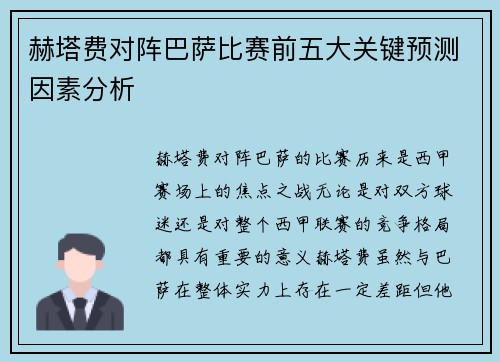 赫塔费对阵巴萨比赛前五大关键预测因素分析

赫塔费对阵巴萨的比赛历来是西甲赛场上的焦点之战无论是对双方球迷还是对整个西甲联赛的竞争格局都具有重要的意义赫塔费虽然与巴萨在整体实力上存在一定差距但他